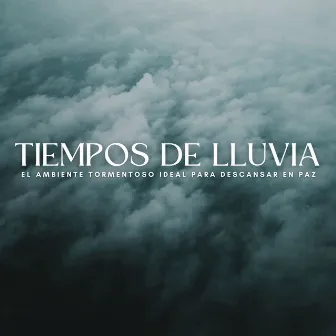 TIEMPOS DE LLUVIA
EL AMBIENTE TORMENTOSO IDEAL PARA DESCANSAR EN PAZ